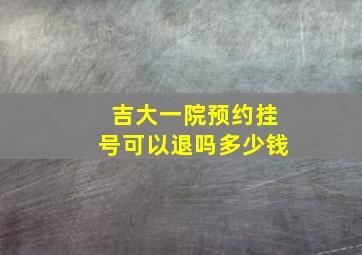 吉大一院预约挂号可以退吗多少钱